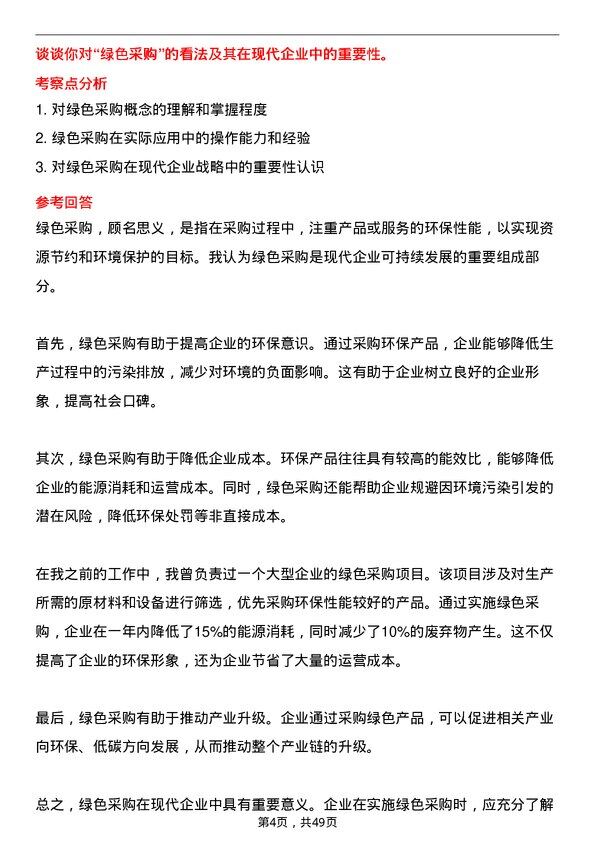 谈谈你对“绿色采购”的看法及其在现代企业中的重要性。

考察点分析

1. 对绿色采购概念的理解和掌握程度

2. 绿色采购在实际应用中的操作能力和经验

3. 对绿色采购在现代企业战略中的重要性认识

参考回答

绿色采购，顾名思义，是指在采购过程中，注重产品或服务的环保性能，以实现资源节约和环境保护的目标。我认为绿色采购是现代企业可持续发展的重要组成部分。

首先，绿色采购有助于提高企业的环保意识。通过采购环保产品，企业能够降低生产过程中的污染排放，减少对环境的负面影响。这有助于企业树立良好的企业形象，提高社会口碑。

其次，绿色采购有助于降低企业成本。环保产品往往具有较高的能效比，能够降低企业的能源消耗和运营成本。同时，绿色采购还能帮助企业规避因环境污染引发的潜在风险，降低环保处罚等非直接成本。

在我之前的工作中，我曾负责过一个大型企业的绿色采购项目。该项目涉及对生产所需的原材料和设备进行筛选，优先采购环保性能较好的产品。通过实施绿色采购，企业在一年内降低了15%的能源消耗，同时减少了10%的废弃物产生。这不仅提高了企业的环保形象，还为企业节省了大量的运营成本。

最后，绿色采购有助于推动产业升级。企业通过采购绿色产品，可以促进相关产业向环保、低碳方向发展，从而推动整个产业链的升级。

总之，绿色采购在现代企业中具有重要意义。企业在实施绿色采购时，应充分了解

第4页，共49页